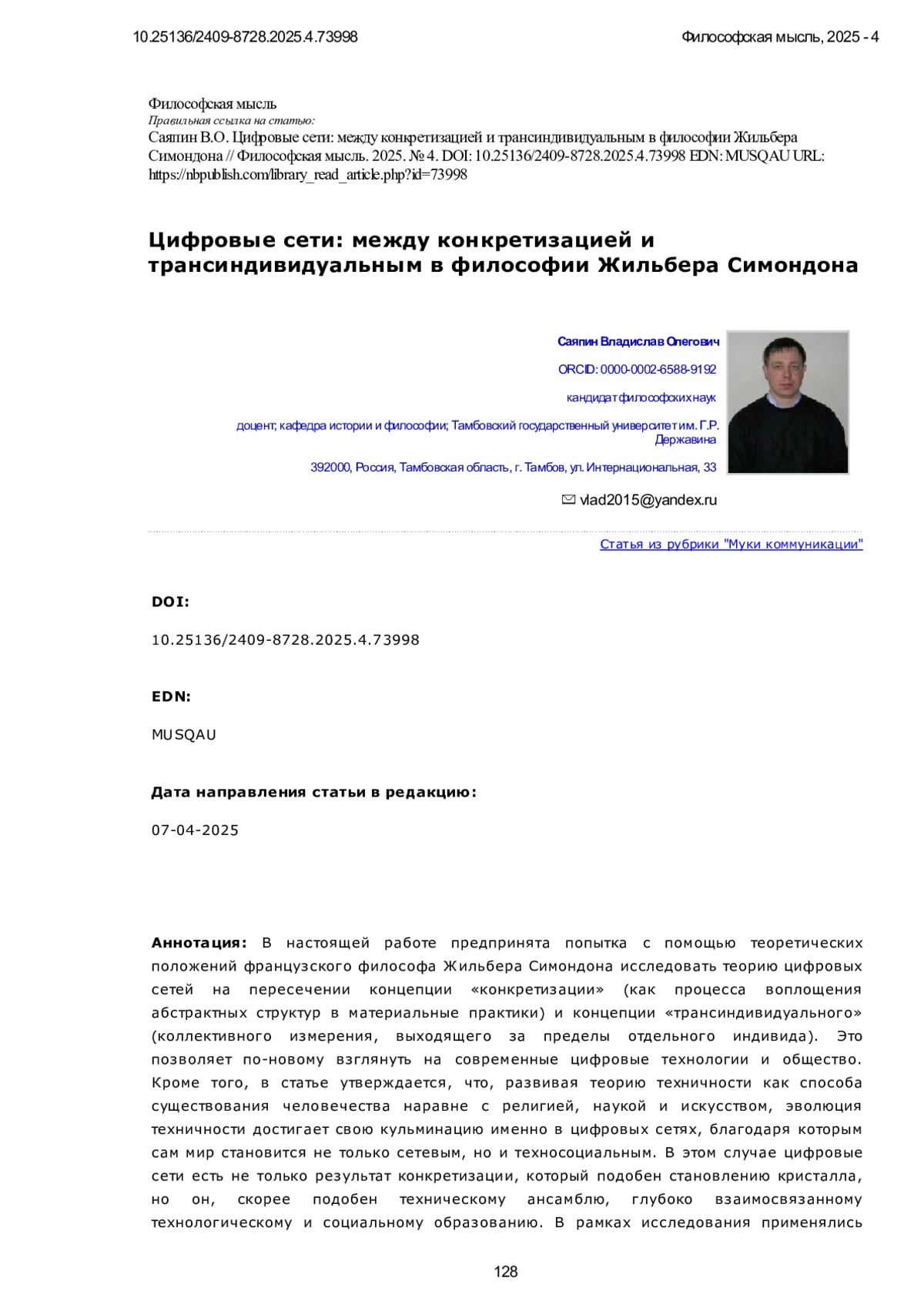 10.25136/2409-8728.2025.4.73998

Философская мысль, 2025 - 4

Философская мысль
Правильная ссылка на статью:
Саяпин В.О. Цифровые сети: между конкретизацией и трансиндивидуальным в философии Жильбера Симондона // Философская мысль. 2025. № 4. DOI: 10.25136/2409-8728.2025.4.73998 EDN: MUSQAU URL: https://nbpublish.com/library_read_article.php?id=73998

Цифровые сети: между конкретизацией и трансиндивидуальным в философии Жильбера Симондона

Саяпин Владислав Олегович

ORCID: 0000-0002-6588-9192

кандидат философских наук

доцент; кафедра истории и философии; Тамбовский государственный университет им. Г.Р. Державина

392000, Россия, Тамбовская область, г. Тамбов, ул. Интернациональная, 33

vlad2015@yandex.ru

Статья из рубрики "Муки коммуникации"

DOI:

10.25136/2409-8728.2025.4.73998

EDN:

MUSQAU

Дата направления статьи в редакцию:

07-04-2025

Аннотация: В настоящей работе предпринята попытка с помощью теоретических положений французского философа Жильбера Симондона исследовать теорию цифровых сетей на пересечении концепции «конкретизации» (как процесса воплощения абстрактных структур в материальные практики) и концепции «трансиндивидуального» (коллективного измерения, выходящего за пределы отдельного индивида). Это позволяет по-новому взглянуть на современные цифровые технологии и общество. Кроме того, в статье утверждается, что, развивая теорию техничности как способа существования человечества наравне с религией, наукой и искусством, эволюция техничности достигает свою кульминацию именно в цифровых сетях, благодаря которым сам мир становится не только сетевым, но и техносоциальным. В этом случае цифровые сети есть не только результат конкретизации, который подобен становлению кристалла, но он, скорее подобен техническому ансамблю, глубоко взаимосвязанному технологическому и социальному образованию. В рамках исследования применялись

128